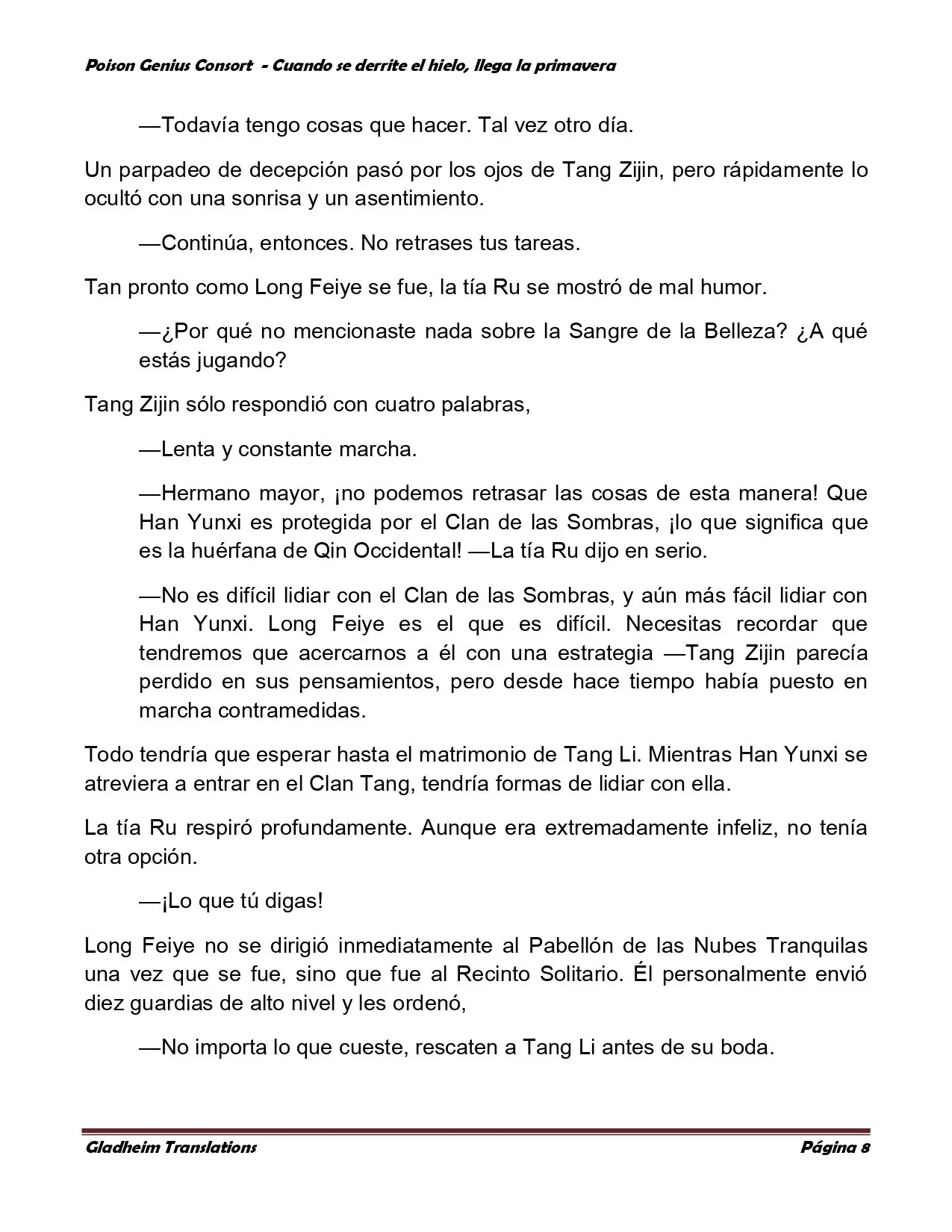 Poison Genius Consort - Cuando se derrite el hielo, llega la primavera

—Todavía tengo cosas que hacer. Tal vez otro día.

Un parpadeo de decepción pasó por los ojos de Tang Zijin, pero rápidamente lo ocultó con una sonrisa y un asentimiento.

—Continúa, entonces. No retrases tus tareas.

Tan pronto como Long Feiye se fue, la tía Ru se mostró de mal humor.

—¿Por qué no mencionaste nada sobre la Sangre de la Belleza? ¿A qué estás jugando?

Tang Zijin sólo respondió con cuatro palabras,

—Lenta y constante marcha.

—Hermano mayor, ¡no podemos retrasar las cosas de esta manera! Que Han Yunxi es protegida por el Clan de las Sombras, ¡lo que significa que es la huérfana de Qin Occidental! —La tía Ru dijo en serio.

—No es difícil lidiar con el Clan de las Sombras, y aún más fácil lidiar con Han Yunxi. Long Feiye es el que es difícil. Necesitas recordar que tendremos que acercarnos a él con una estrategia —Tang Zijin parecía perdido en sus pensamientos, pero desde hace tiempo había puesto en marcha contramedidas.

Todo tendría que esperar hasta el matrimonio de Tang Li. Mientras Han Yunxi se atreviera a entrar en el Clan Tang, tendría formas de lidiar con ella.

La tía Ru respiró profundamente. Aunque era extremadamente infeliz, no tenía otra opción.

—¡Lo que tú digas!

Long Feiye no se dirigió inmediatamente al Pabellón de las Nubes Tranquilas una vez que se fue, sino que fue al Recinto Solitario. Él personalmente envió diez guardias de alto nivel y les ordenó,

—No importa lo que cueste, rescaten a Tang Li antes de su boda.

Gladheim Translations Página 8